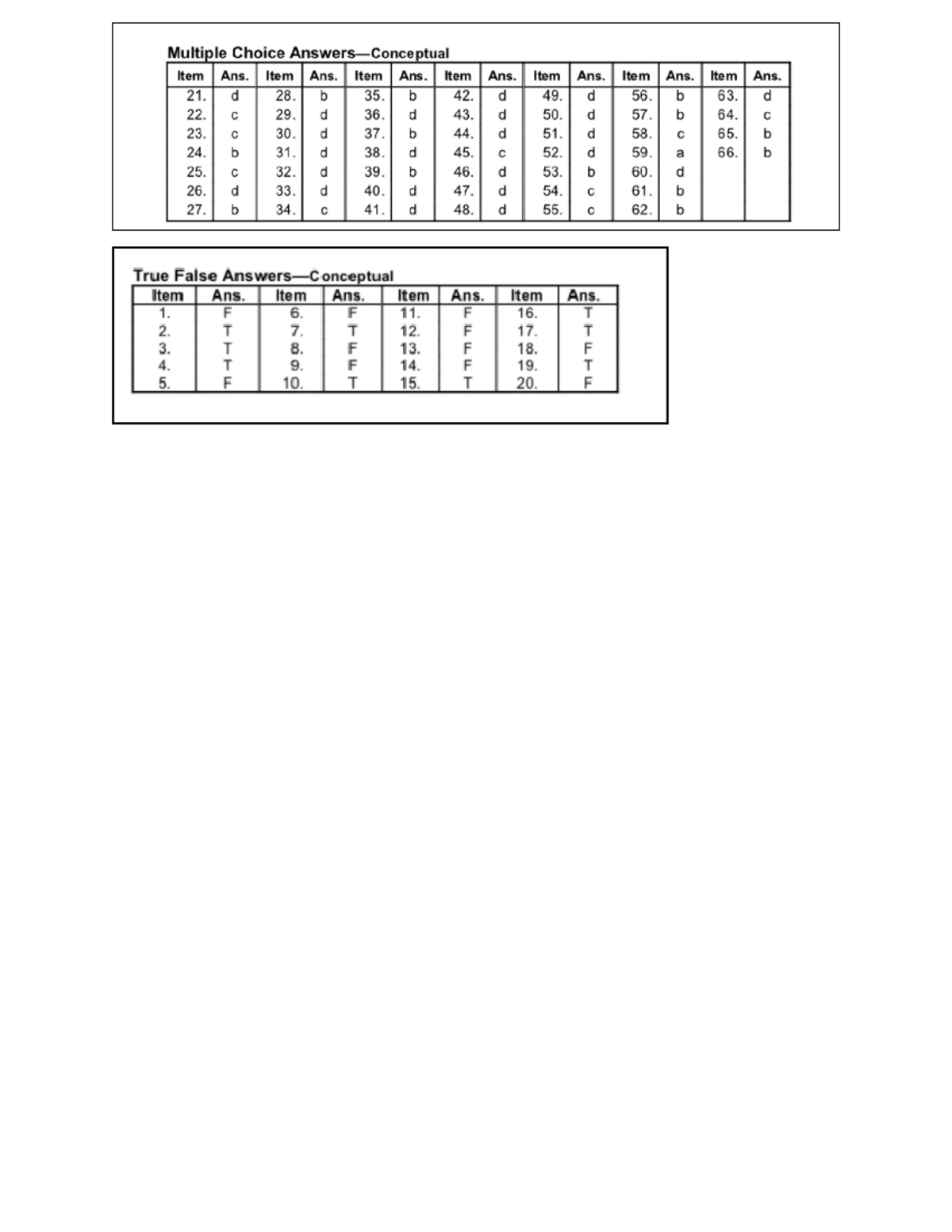 Multiple Choice Answers—Conceptual

| Item | Ans. | Item | Ans. | Item | Ans. | Item | Ans. | Item | Ans. | Item | Ans. | Item | Ans. |
|---|---|---|---|---|---|---|---|---|---|---|---|---|---|
| 21. | d | 28. | b | 35. | b | 42. | d | 49. | d | 56. | b | 63. | d |
| 22. | c | 29. | d | 36. | d | 43. | d | 50. | d | 57. | b | 64. | c |
| 23. | c | 30. | d | 37. | b | 44. | d | 51. | d | 58. | c | 65. | b |
| 24. | b | 31. | d | 38. | d | 45. | c | 52. | d | 59. | a | 66. | b |
| 25. | c | 32. | d | 39. | b | 46. | d | 53. | b | 60. | d | | |
| 26. | d | 33. | d | 40. | d | 47. | d | 54. | c | 61. | b | | |
| 27. | b | 34. | c | 41. | d | 48. | d | 55. | c | 62. | b | | |

True False Answers—Conceptual

| Item | Ans. | Item | Ans. | Item | Ans. | Item | Ans. |
|---|---|---|---|---|---|---|---|
| 1. | F | 6. | F | 11. | F | 16. | T |
| 2. | T | 7. | T | 12. | F | 17. | T |
| 3. | T | 8. | F | 13. | F | 18. | F |
| 4. | T | 9. | F | 14. | F | 19. | T |
| 5. | F | 10. | T | 15. | T | 20. | F |